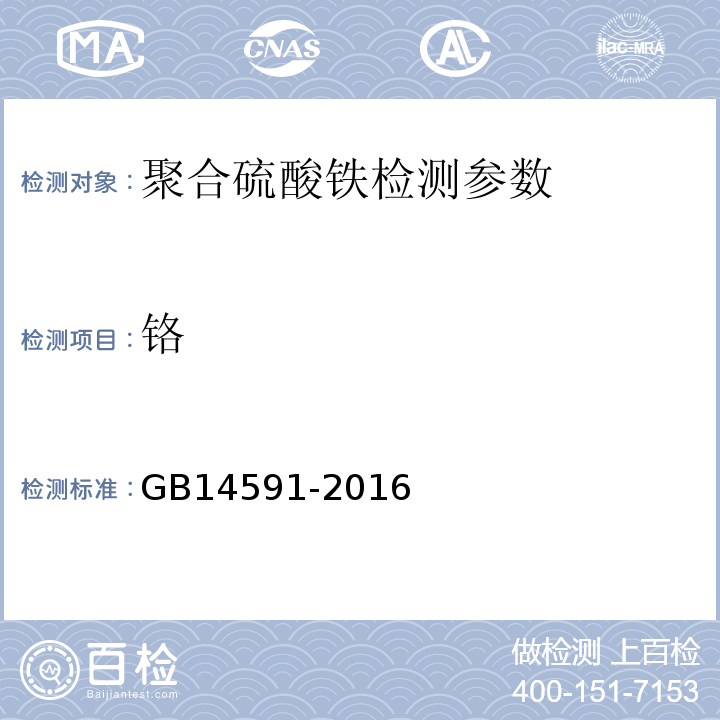 MA CNAS AL ilac-MRA

检测对象：聚合硫酸铁检测参数

检测项目：铬

检测标准：GB14591-2016

百检
Baijiantest.com

做检测 上百检
400-151-7153